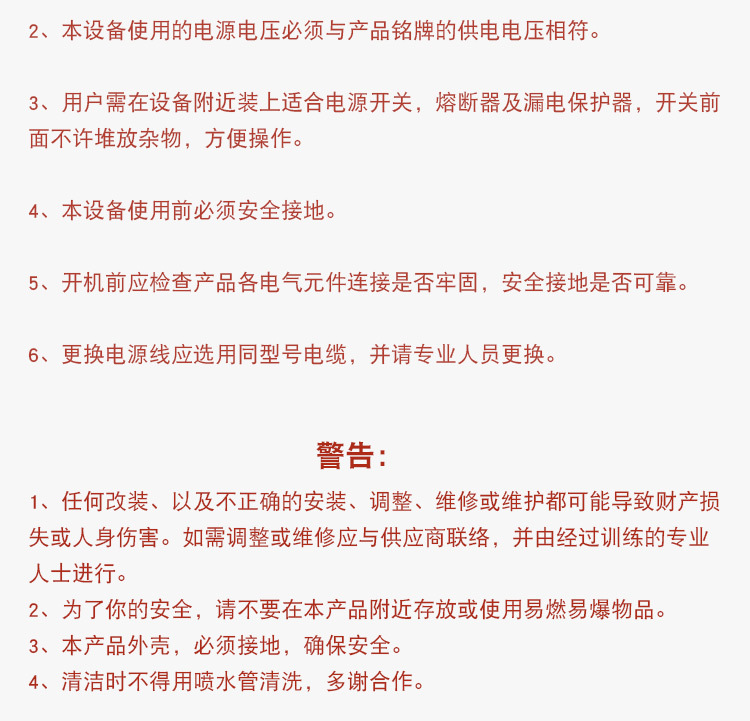 2、本设备使用的电源电压必须与产品铭牌的供电电压相符。

3、用户需在设备附近装上适合电源开关，熔断器及漏电保护器，开关前面不许堆放杂物，方便操作。

4、本设备使用前必须安全接地。

5、开机前应检查产品各电气元件连接是否牢固，安全接地是否可靠。

6、更换电源线应选用同型号电缆，并请专业人员更换。

警告：

1、任何改装、以及不正确的安装、调整、维修或维护都可能导致财产损失或人身伤害。如需调整或维修应与供应商联络，并由经过训练的专业人士进行。
2、为了你的安全，请不要在本产品附近存放或使用易燃易爆物品。
3、本产品外壳，必须接地，确保安全。
4、清洁时不得用喷水管清洗，多谢合作。